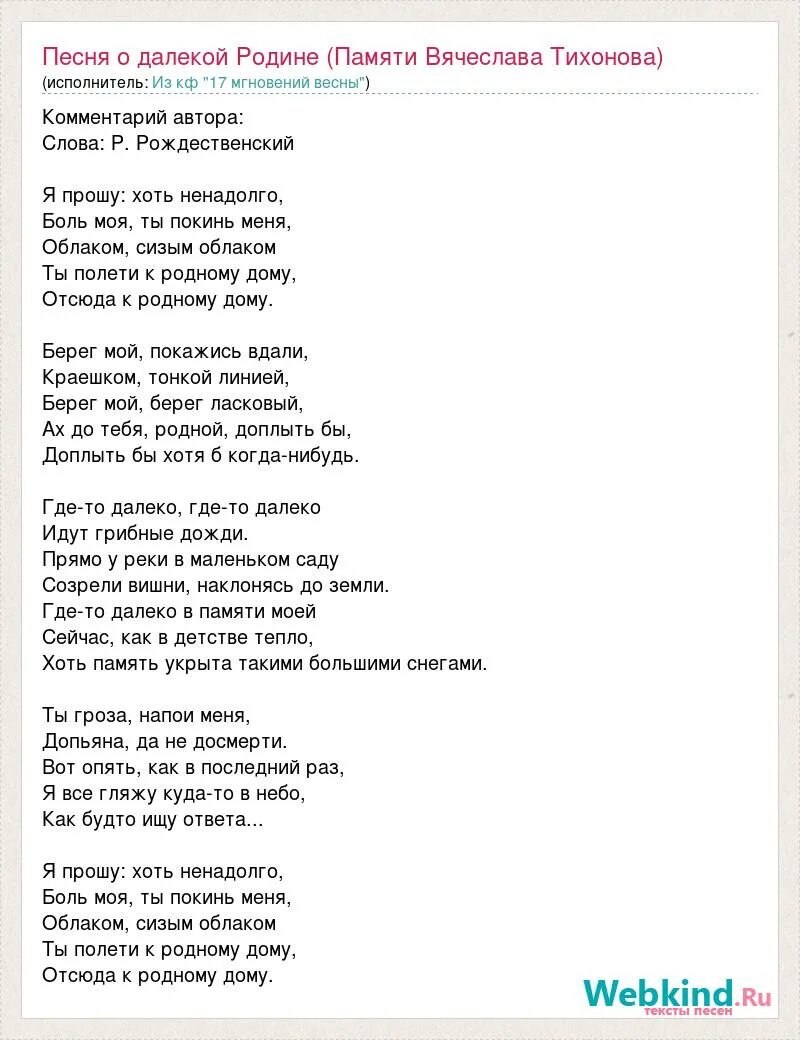 Песня о далекой Родине (Памяти Вячеслава Тихонова)
(исполнитель: Из кф "17 мгновений весны")

Комментарий автора:
Слова: Р. Рождественский

Я прошу: хоть ненадолго,
Боль моя, ты покинь меня,
Облаком, сизым облаком
Ты полети к родному дому,
Отсюда к родному дому.

Берег мой, покажись вдали,
Краешком, тонкой линией,
Берег мой, берег ласковый,
Ах до тебя, родной, доплыть бы,
Доплыть бы хотя б когда-нибудь.

Где-то далеко, где-то далеко
Идут грибные дожди.
Прямо у реки в маленьком саду
Созрели вишни, наклонясь до земли.
Где-то далеко в памяти моей
Сейчас, как в детстве тепло,
Хоть память укрыта такими большими снегами.

Ты гроза, напои меня,
Допьяна, да не досмерти.
Вот опять, как в последний раз,
Я все гляжу куда-то в небо,
Как будто ищу ответа...

Я прошу: хоть ненадолго,
Боль моя, ты покинь меня,
Облаком, сизым облаком
Ты полети к родному дому,
Отсюда к родному дому.

Webkind.Ru
тексты песен